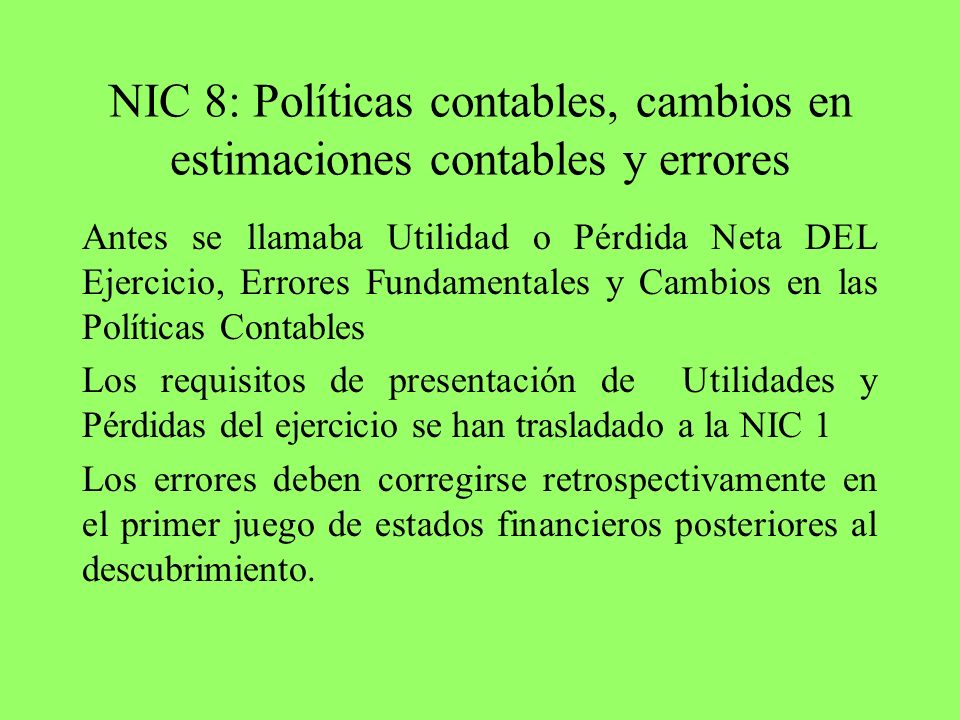 NIC 8: Políticas contables, cambios en estimaciones contables y errores

Antes se llamaba Utilidad o Pérdida Neta DEL Ejercicio, Errores Fundamentales y Cambios en las Políticas Contables

Los requisitos de presentación de Utilidades y Pérdidas del ejercicio se han trasladado a la NIC 1

Los errores deben corregirse retrospectivamente en el primer juego de estados financieros posteriores al descubrimiento.